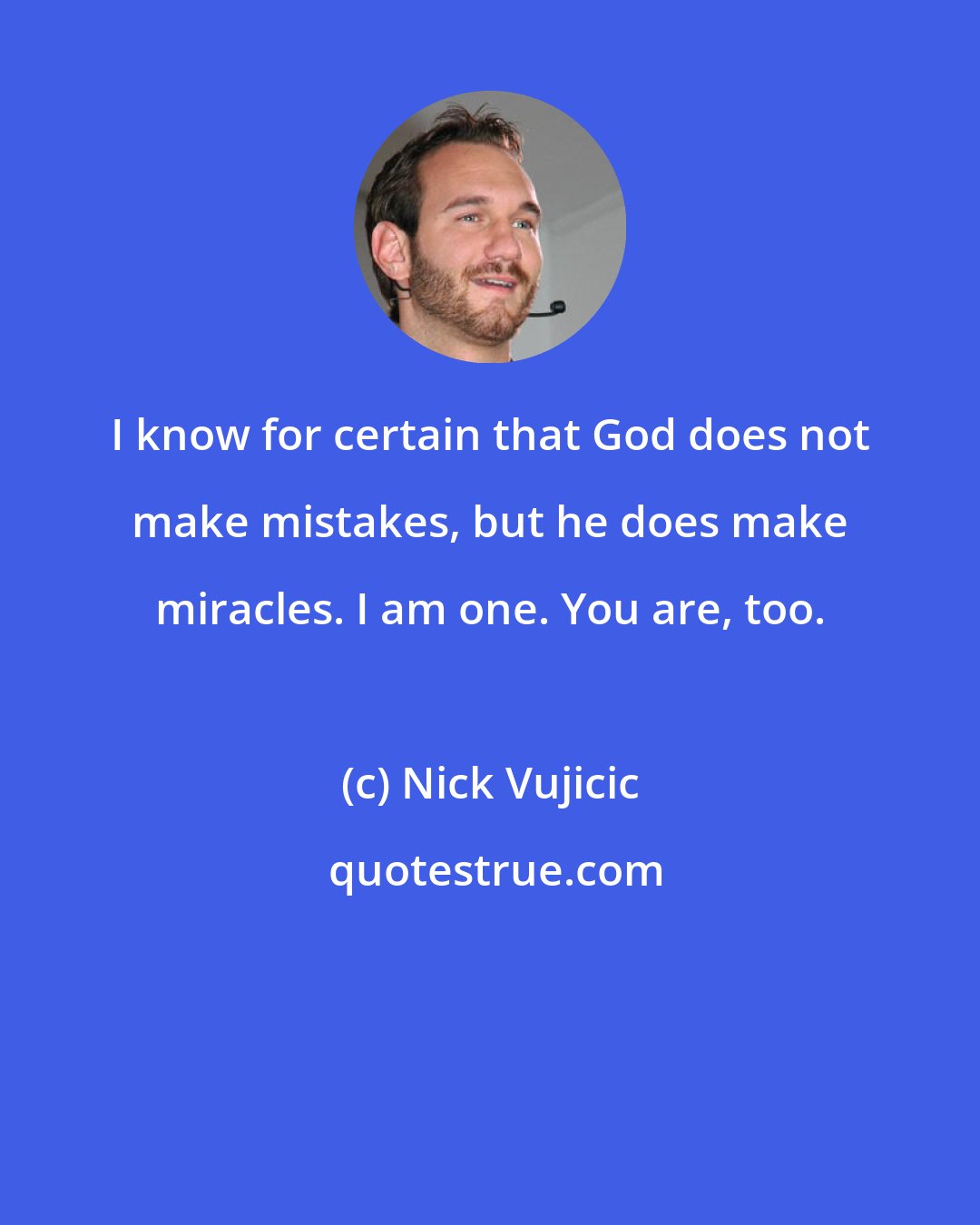 I know for certain that God does not make mistakes, but he does make miracles. I am one. You are, too.

(c) Nick Vujicic

quotestrue.com